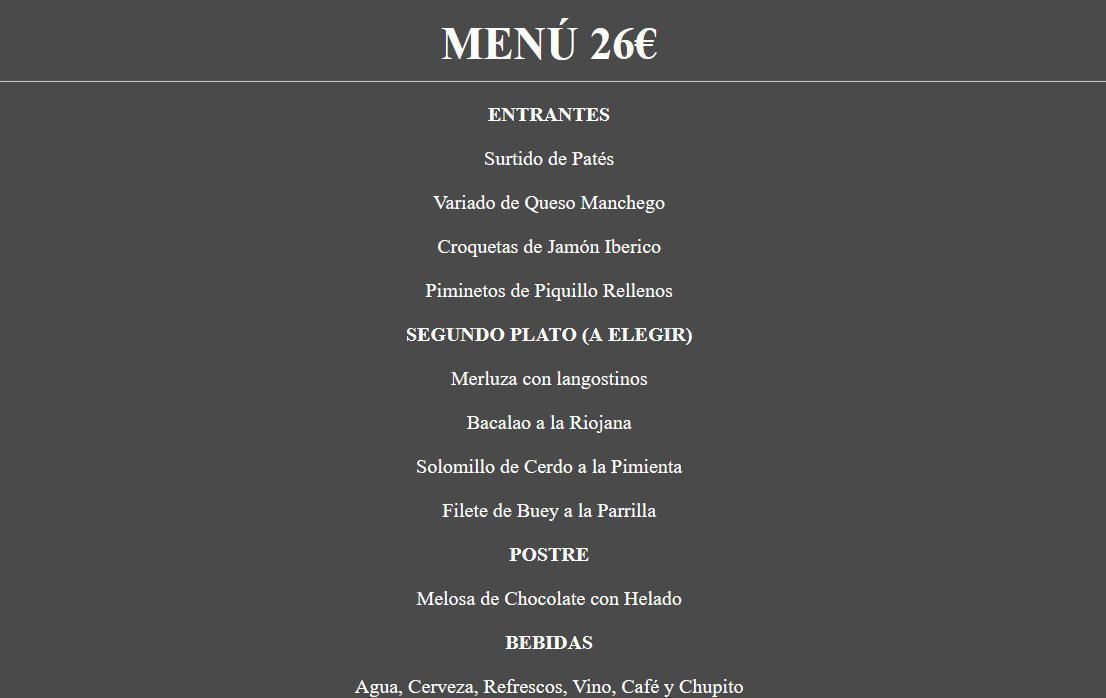 MENÚ 26€

ENTRANTES

Surtido de Patés

Variado de Queso Manchego

Croquetas de Jamón Iberico

Piminetos de Piquillo Rellenos

SEGUNDO PLATO (A ELEGIR)

Merluza con langostinos

Bacalao a la Riojana

Solomillo de Cerdo a la Pimienta

Filete de Buey a la Parrilla

POSTRE

Melosa de Chocolate con Helado

BEBIDAS

Agua, Cerveza, Refrescos, Vino, Café y Chupito